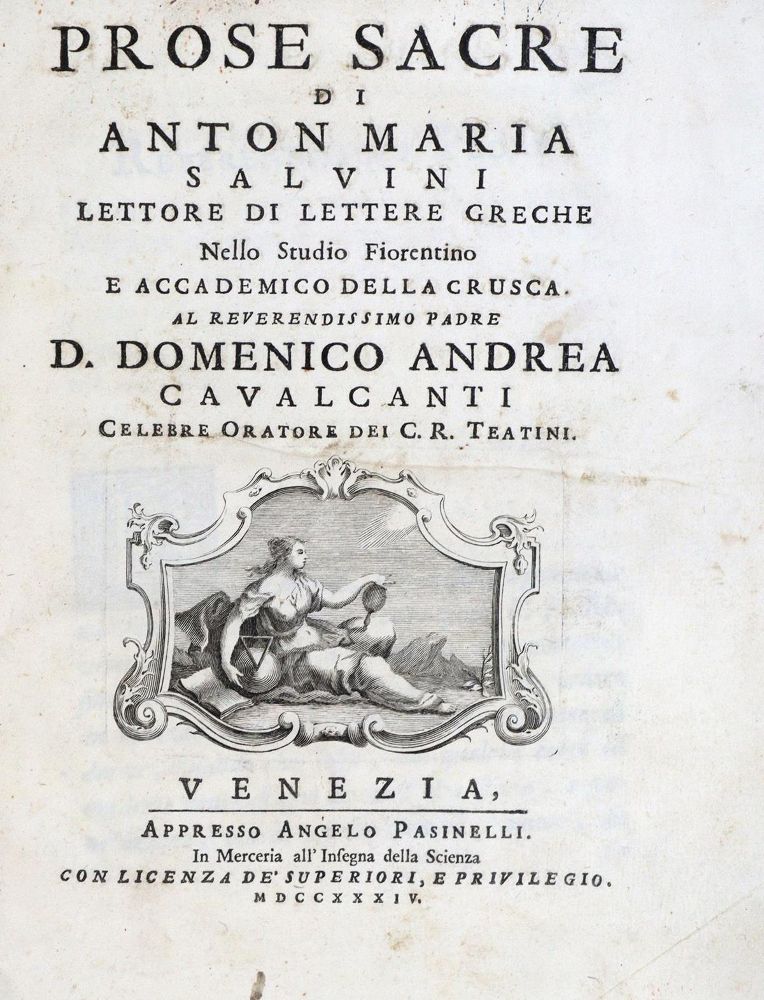 PROSE SACRE
DI
ANTON MARIA
SALVINI
LETTORE DI LETTERE GRECHE
Nello Studio Fiorentino
E ACCADEMICO DELLA CRUSCA.
AL REVERENDISSIMO PADRE
D. DOMENICO ANDREA
CAVALCANTI
CELEBRE ORATORE DEI C. R. TEATINI.

VENEZIA,
APPRESSO ANGELO PASINELLI.
In Merceria all' Insegna della Scienza
CON LICENZA DE' SUPERIORI, E PRIVILEGIO.
MDCCXXXIV.